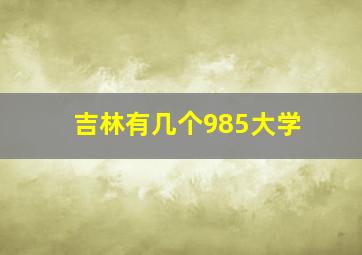 吉林有几个985大学